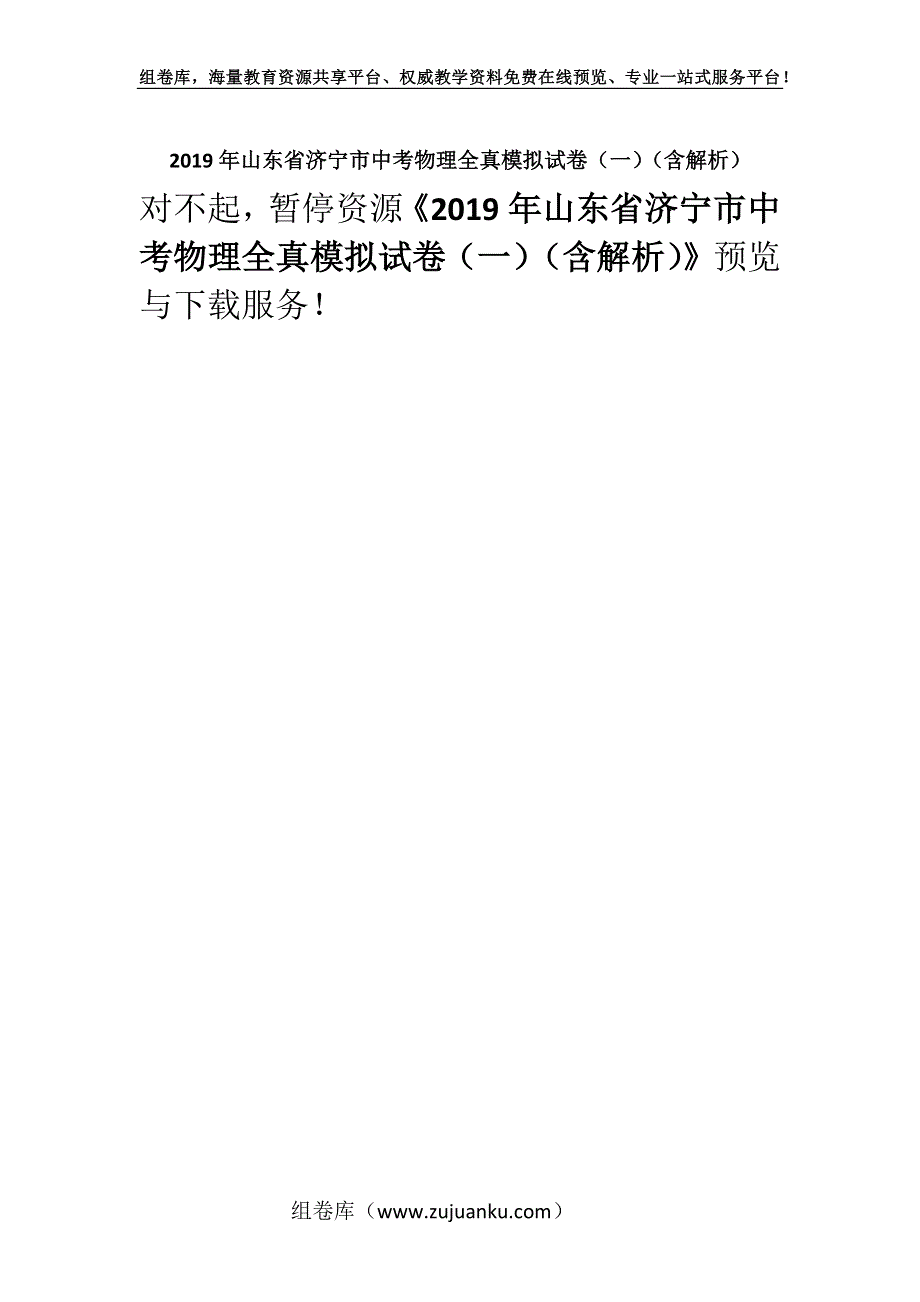 组卷库，海量教育资源共享平台、权威教学资料免费在线预览、专业一站式服务平台！

2019 年山东省济宁市中考物理全真模拟试卷（一）（含解析）

对不起，暂停资源《2019 年山东省济宁市中考物理全真模拟试卷（一）（含解析)》预览与下载服务！

组卷库（www.zujuanku.com）